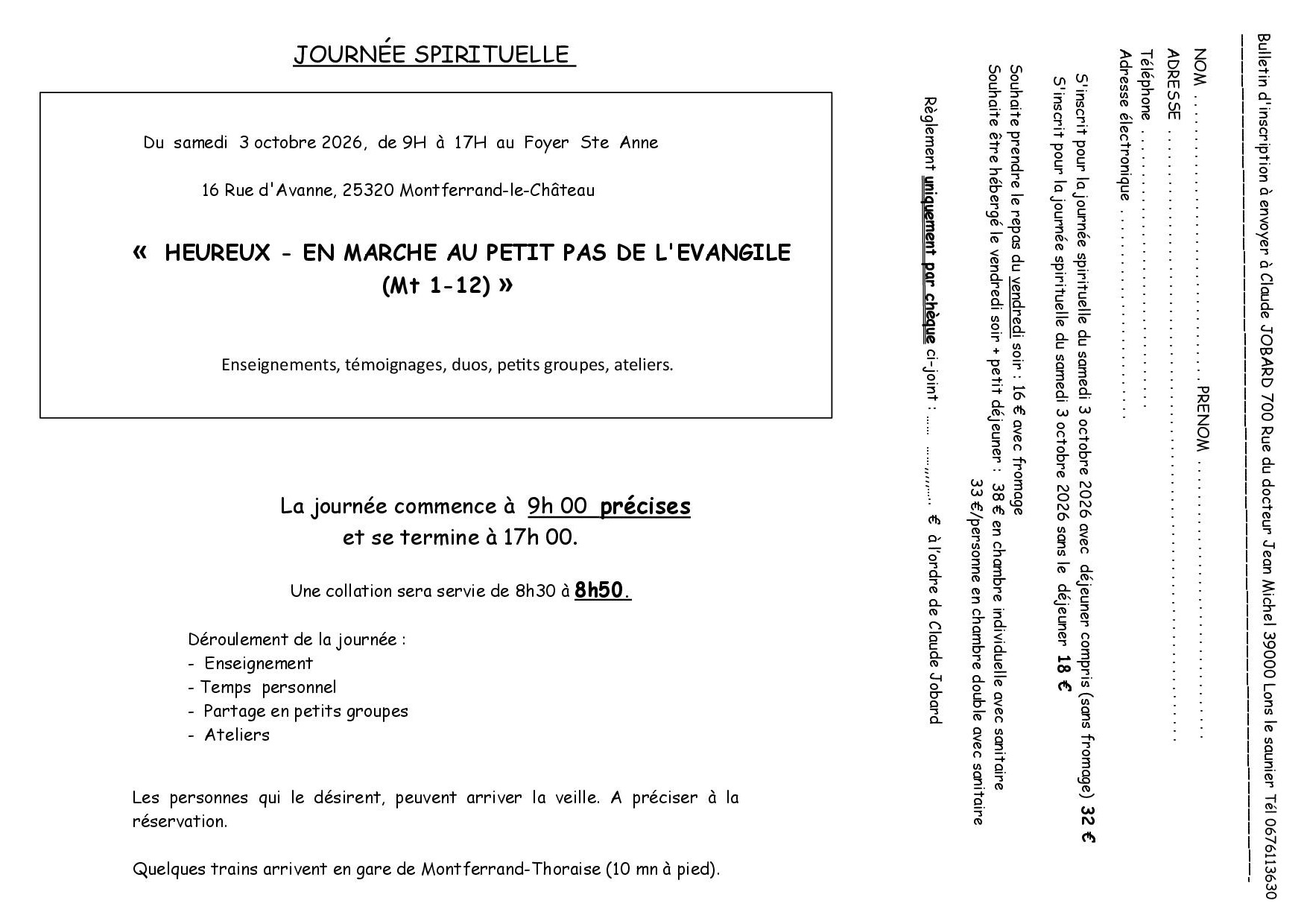 JOURNÉE SPIRITUELLE

Du samedi 3 octobre 2026, de 9H à 17H au Foyer Ste Anne

16 Rue d'Avanne, 25320 Montferrand-le-Château

« HEUREUX - EN MARCHE AU PETIT PAS DE L'EVANGILE (Mt 1-12) »

Enseignements, témoignages, duos, petits groupes, ateliers.

La journée commence à 9h 00 précises
et se termine à 17h 00.

Une collation sera servie de 8h30 à 8h50.

Déroulement de la journée :
- Enseignement
- Temps personnel
- Partage en petits groupes
- Ateliers

Les personnes qui le désirent, peuvent arriver la veille. A préciser à la réservation.

Quelques trains arrivent en gare de Montferrand-Thoraise (10 mn à pied).

Bulletin d'inscription à envoyer à Claude JOBARD 700 Rue du docteur Jean Michel 39000 Lons le saunier Tél 0676113630

NOM ____ PRENOM ____
ADRESSE ____
Téléphone ____
Adresse électronique ____

S'inscrit pour la journée spirituelle du samedi 3 octobre 2026 avec déjeuner compris (sans fromage) 32 €
S'inscrit pour la journée spirituelle du samedi 3 octobre 2026 sans le déjeuner 18 €

Souhaite prendre le repas du vendredi soir : 16 € avec fromage
Souhaite être hébergé le vendredi soir + petit déjeuner : 38 € en chambre individuelle avec sanitaire
33 €/personne en chambre double avec sanitaire

Règlement uniquement par chèque ci-joint : ____ € à l'ordre de Claude Jobard